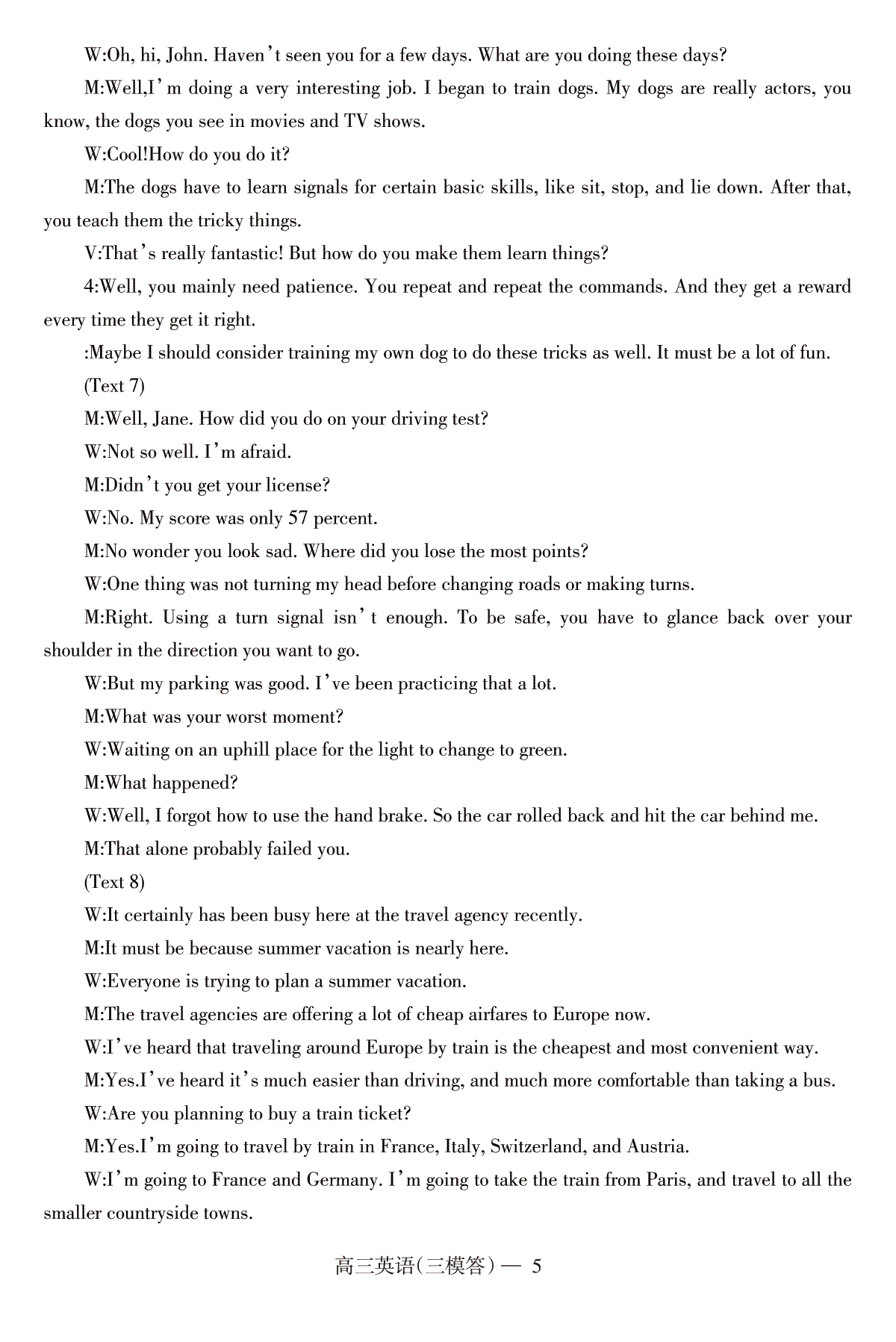 W:Oh, hi, John. Haven't seen you for a few days. What are you doing these days?

M:Well,I'm doing a very interesting job. I began to train dogs. My dogs are really actors, you know, the dogs you see in movies and TV shows.

W:Cool!How do you do it?

M:The dogs have to learn signals for certain basic skills, like sit, stop, and lie down. After that, you teach them the tricky things.

V:That's really fantastic! But how do you make them learn things?

4:Well, you mainly need patience. You repeat and repeat the commands. And they get a reward every time they get it right.

:Maybe I should consider training my own dog to do these tricks as well. It must be a lot of fun.

(Text 7)

M:Well, Jane. How did you do on your driving test?

W:Not so well. I'm afraid.

M:Didn't you get your license?

W:No. My score was only 57 percent.

M:No wonder you look sad. Where did you lose the most points?

W:One thing was not turning my head before changing roads or making turns.

M:Right. Using a turn signal isn't enough. To be safe, you have to glance back over your shoulder in the direction you want to go.

W:But my parking was good. I've been practicing that a lot.

M:What was your worst moment?

W:Waiting on an uphill place for the light to change to green.

M:What happened?

W:Well, I forgot how to use the hand brake. So the car rolled back and hit the car behind me.

M:That alone probably failed you.

(Text 8)

W:It certainly has been busy here at the travel agency recently.

M:It must be because summer vacation is nearly here.

W:Everyone is trying to plan a summer vacation.

M:The travel agencies are offering a lot of cheap airfares to Europe now.

W:I've heard that traveling around Europe by train is the cheapest and most convenient way.

M:Yes.I've heard it's much easier than driving, and much more comfortable than taking a bus.

W:Are you planning to buy a train ticket?

M:Yes.I'm going to travel by train in France, Italy, Switzerland, and Austria.

W:I'm going to France and Germany. I'm going to take the train from Paris, and travel to all the smaller countryside towns.

高三英语(三模答)— 5